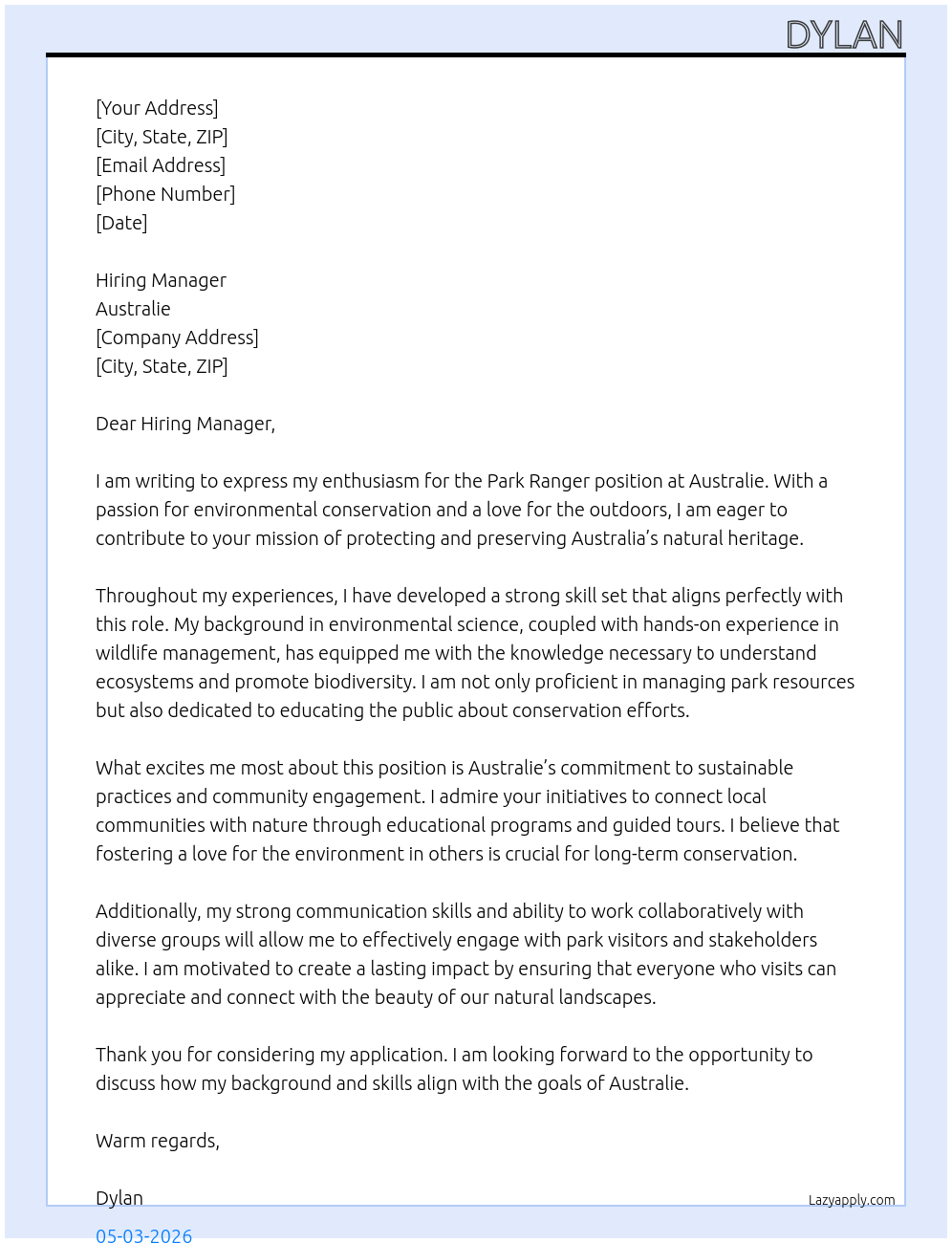 DYLAN

[Your Address]
[City, State, ZIP]
[Email Address]
[Phone Number]
[Date]

Hiring Manager
Australie
[Company Address]
[City, State, ZIP]

Dear Hiring Manager,

I am writing to express my enthusiasm for the Park Ranger position at Australie. With a passion for environmental conservation and a love for the outdoors, I am eager to contribute to your mission of protecting and preserving Australia's natural heritage.

Throughout my experiences, I have developed a strong skill set that aligns perfectly with this role. My background in environmental science, coupled with hands-on experience in wildlife management, has equipped me with the knowledge necessary to understand ecosystems and promote biodiversity. I am not only proficient in managing park resources but also dedicated to educating the public about conservation efforts.

What excites me most about this position is Australie's commitment to sustainable practices and community engagement. I admire your initiatives to connect local communities with nature through educational programs and guided tours. I believe that fostering a love for the environment in others is crucial for long-term conservation.

Additionally, my strong communication skills and ability to work collaboratively with diverse groups will allow me to effectively engage with park visitors and stakeholders alike. I am motivated to create a lasting impact by ensuring that everyone who visits can appreciate and connect with the beauty of our natural landscapes.

Thank you for considering my application. I am looking forward to the opportunity to discuss how my background and skills align with the goals of Australie.

Warm regards,

Dylan

Lazyapply.com

05-03-2026